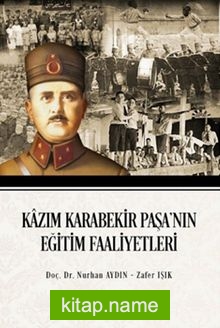 KÂZIM KARABEKİR PAŞA'NIN EĞİTİM FAALİYETLERİ

Doç. Dr. Nurhan AYDIN - Zafer IŞIK

kitap.name